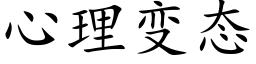 心理变态